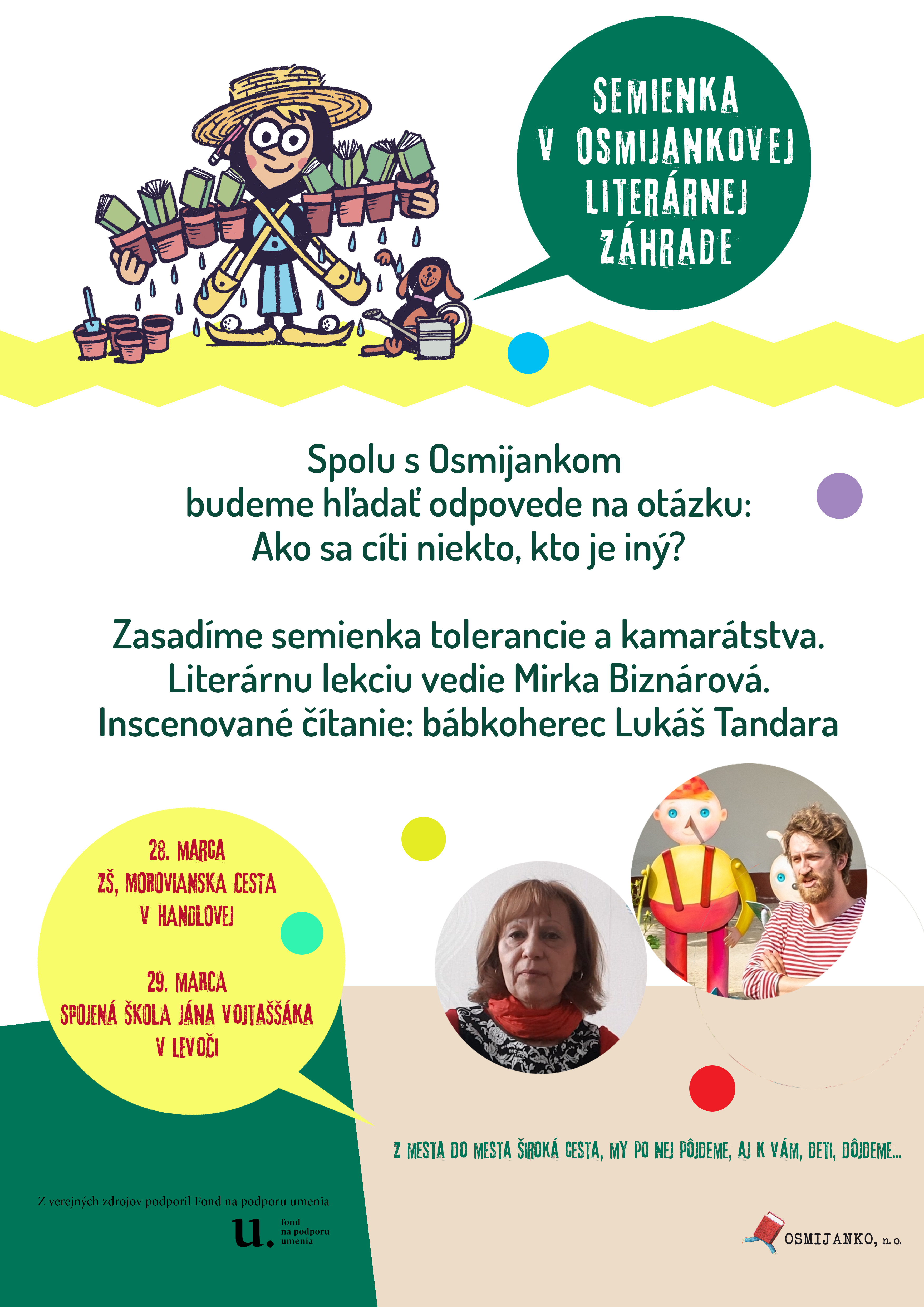 SEMIENKA
V OSMIJANKOVEJ
LITERÁRNEJ
ZÁHRADE

Spolu s Osmijankom
budeme hľadať odpovede na otázku:
Ako sa cíti niekto, kto je iný?

Zasadíme semienka tolerancie a kamarátstva.
Literárnu lekciu vedie Mirka Biznárová.
Inscenované čítanie: bábkoherec Lukáš Tandara

28. MARCA
ZŠ, MOROVIANSKA CESTA
V HANDLOVEJ

29. MARCA
SPOJENÁ ŠKOLA JÁNA VOJTAŠŠÁKA
V LEVOČI

Z MESTA DO MESTA ŠIROKÁ CESTA, MY PO NEJ PÔJDEME, AJ K VÁM, DETI, DÔJDEME...

Z verejných zdrojov podporil Fond na podporu umenia

u. fond
na podporu
umenia

OSMIJANKO, n.o.